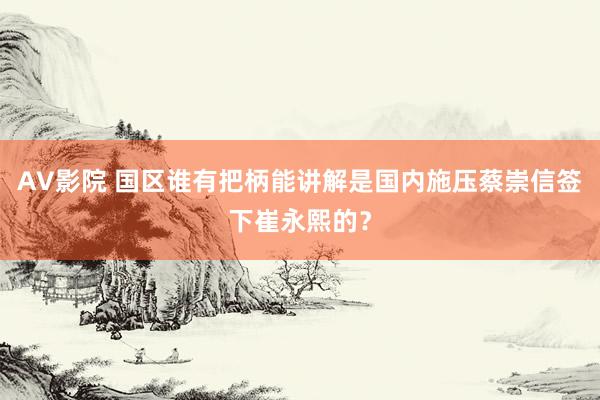 AV影院 国区谁有把柄能讲解是国内施压蔡崇信签下崔永熙的？